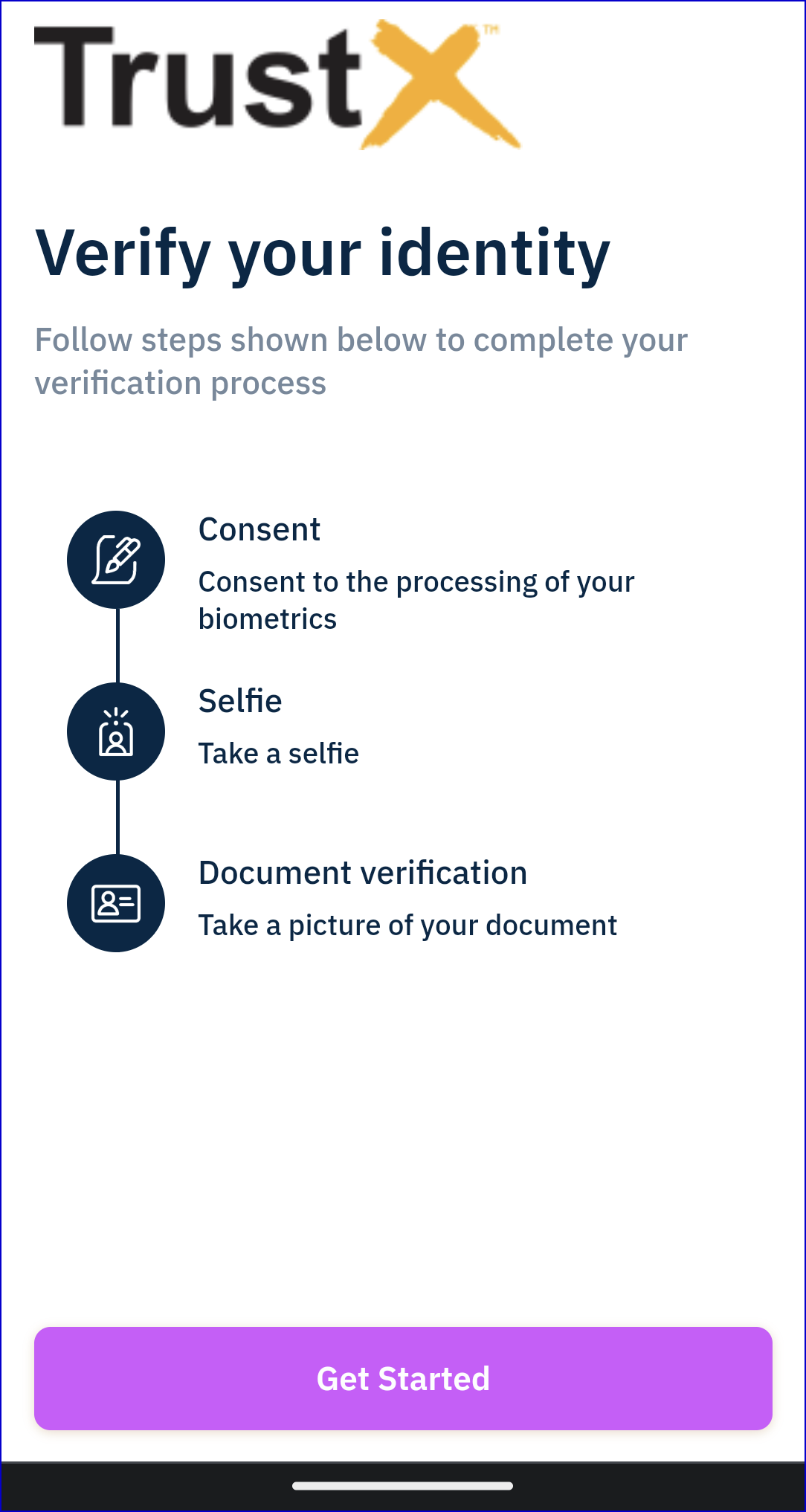 TrustX™

Verify your identity

Follow steps shown below to complete your verification process

Consent

Consent to the processing of your biometrics

Selfie

Take a selfie

Document verification

Take a picture of your document

Get Started